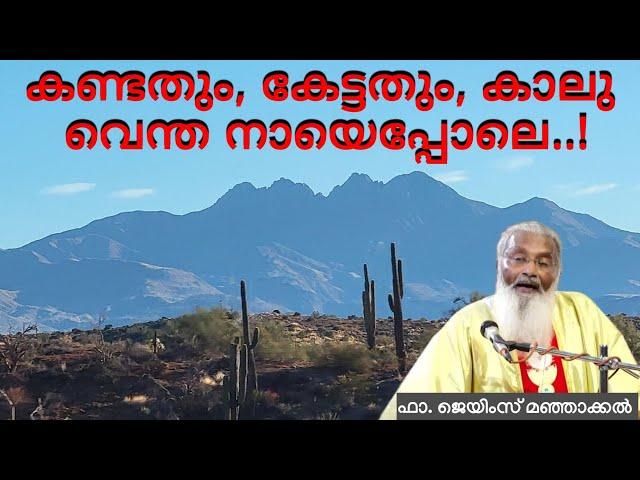 കണ്ടതും, കേട്ടതും, കാലു വെന്ത നായെപ്പോലെ..!

ഫാ. ജെയിംസ് മഞ്ഞാക്കൽ